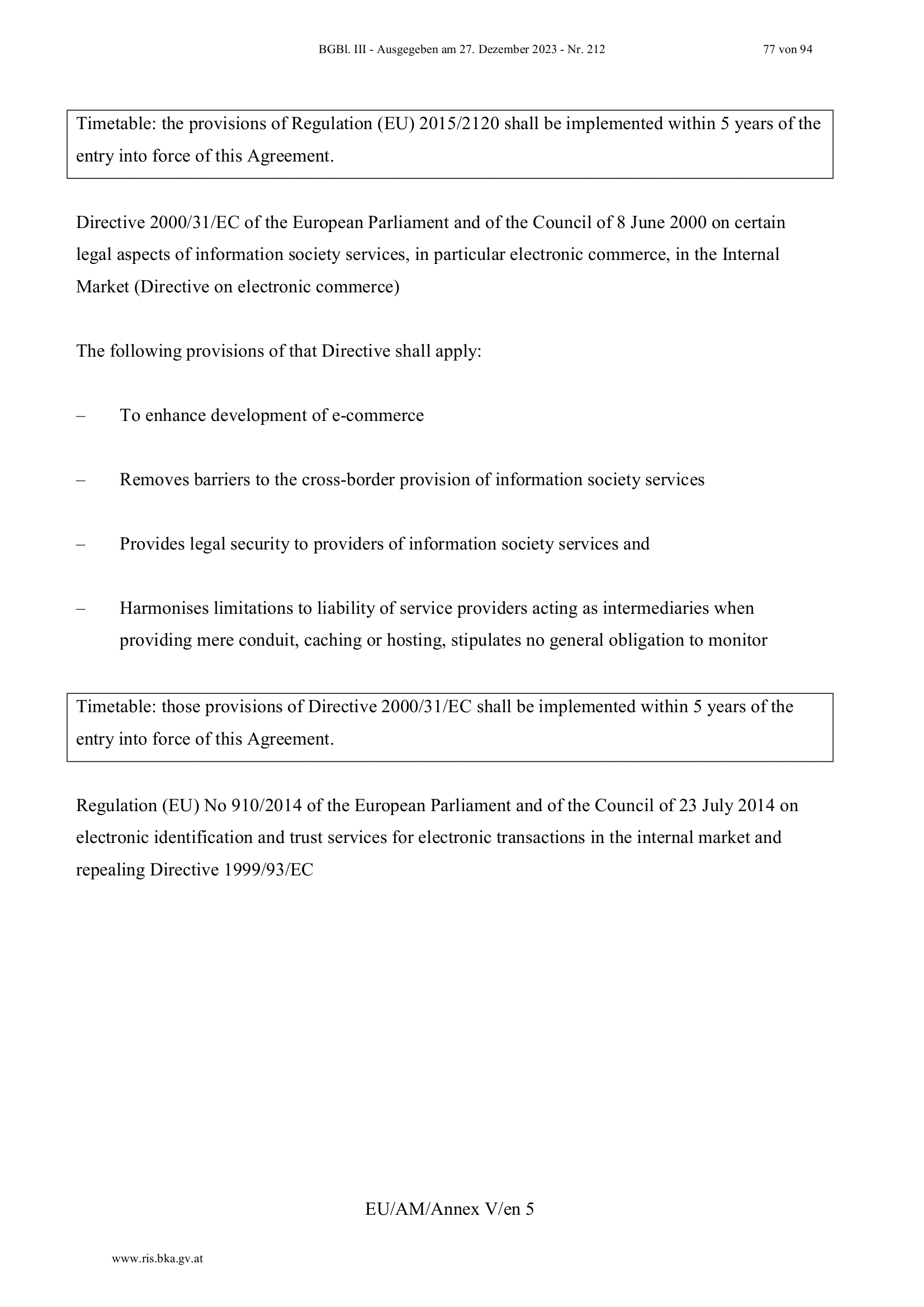 BGBl. III - Ausgegeben am 27. Dezember 2023 - Nr. 212 77 von 94

Timetable: the provisions of Regulation (EU) 2015/2120 shall be implemented within 5 years of the entry into force of this Agreement.

Directive 2000/31/EC of the European Parliament and of the Council of 8 June 2000 on certain legal aspects of information society services, in particular electronic commerce, in the Internal Market (Directive on electronic commerce)

The following provisions of that Directive shall apply:

– To enhance development of e-commerce

– Removes barriers to the cross-border provision of information society services

– Provides legal security to providers of information society services and

– Harmonises limitations to liability of service providers acting as intermediaries when providing mere conduit, caching or hosting, stipulates no general obligation to monitor

Timetable: those provisions of Directive 2000/31/EC shall be implemented within 5 years of the entry into force of this Agreement.

Regulation (EU) No 910/2014 of the European Parliament and of the Council of 23 July 2014 on electronic identification and trust services for electronic transactions in the internal market and repealing Directive 1999/93/EC

EU/AM/Annex V/en 5

www.ris.bka.gv.at